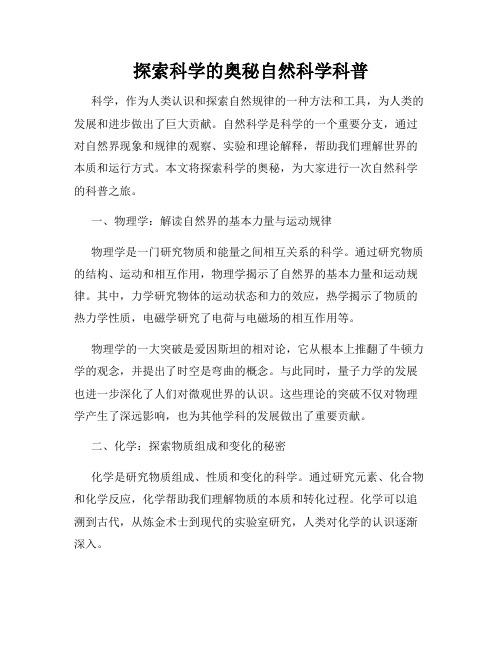 探索科学的奥秘自然科学科普

科学，作为人类认识和探索自然规律的一种方法和工具，为人类的发展和进步做出了巨大贡献。自然科学是科学的一个重要分支，通过对自然界现象和规律的观察、实验和理论解释，帮助我们理解世界的本质和运行方式。本文将探索科学的奥秘，为大家进行一次自然科学的科普之旅。

一、物理学：解读自然界的基本力量与运动规律

物理学是一门研究物质和能量之间相互关系的科学。通过研究物质的结构、运动和相互作用，物理学揭示了自然界的基本力量和运动规律。其中，力学研究物体的运动状态和力的效应，热学揭示了物质的热力学性质，电磁学研究了电荷与电磁场的相互作用等。

物理学的一大突破是爱因斯坦的相对论，它从根本上推翻了牛顿力学的观念，并提出了时空是弯曲的概念。与此同时，量子力学的发展也进一步深化了人们对微观世界的认识。这些理论的突破不仅对物理学产生了深远影响，也为其他学科的发展做出了重要贡献。

二、化学：探索物质组成和变化的秘密

化学是研究物质组成、性质和变化的科学。通过研究元素、化合物和化学反应，化学帮助我们理解物质的本质和转化过程。化学可以追溯到古代，从炼金术士到现代的实验室研究，人类对化学的认识逐渐深入。